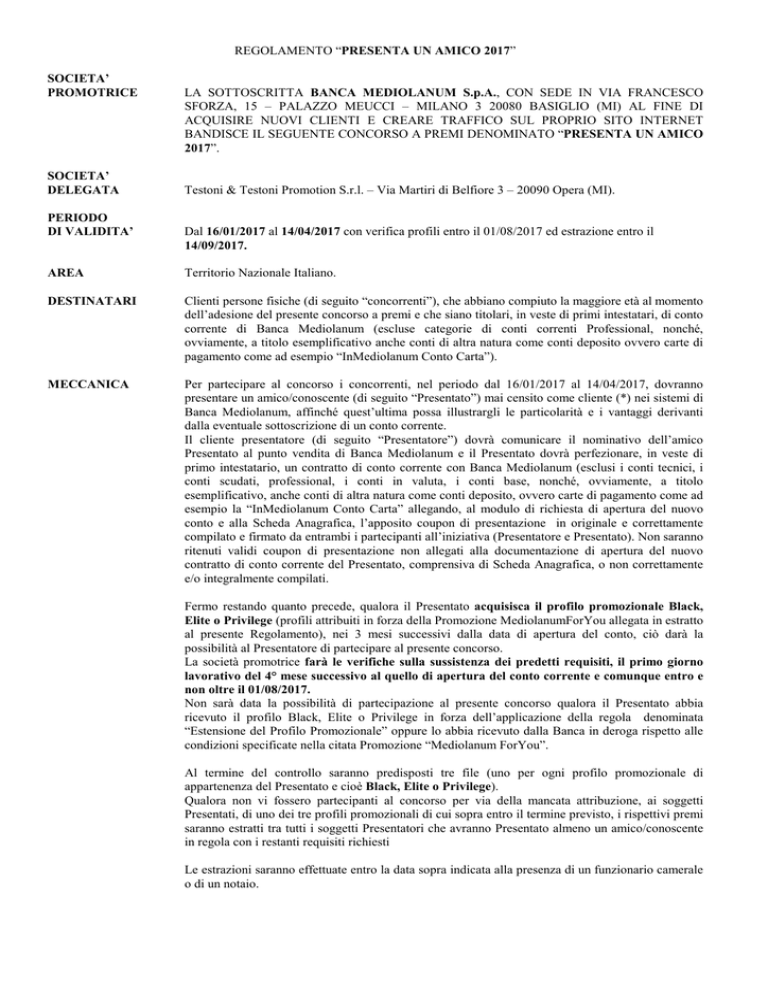 REGOLAMENTO “PRESENTA UN AMICO 2017”

SOCIETA’ PROMOTRICE

LA SOTTOSCRITTA BANCA MEDIOLANUM S.p.A., CON SEDE IN VIA FRANCESCO SFORZA, 15 – PALAZZO MEUCCI – MILANO 3 20080 BASIGLIO (MI) AL FINE DI ACQUISIRE NUOVI CLIENTI E CREARE TRAFFICO SUL PROPRIO SITO INTERNET BANDISCE IL SEGUENTE CONCORSO A PREMI DENOMINATO “PRESENTA UN AMICO 2017”.

SOCIETA’ DELEGATA

Testoni & Testoni Promotion S.r.l. – Via Martiri di Belfiore 3 – 20090 Opera (MI).

PERIODO DI VALIDITA’

Dal 16/01/2017 al 14/04/2017 con verifica profili entro il 01/08/2017 ed estrazione entro il 14/09/2017.

AREA

Territorio Nazionale Italiano.

DESTINATARI

Clienti persone fisiche (di seguito “concorrenti”), che abbiano compiuto la maggiore età al momento dell’adesione del presente concorso a premi e che siano titolari, in veste di primi intestatari, di conto corrente di Banca Mediolanum (escluse categorie di conti correnti Professional, nonché, ovviamente, a titolo esemplificativo anche conti di altra natura come conti deposito ovvero carte di pagamento come ad esempio “InMediolanum Conto Carta”).

MECCANICA

Per partecipare al concorso i concorrenti, nel periodo dal 16/01/2017 al 14/04/2017, dovranno presentare un amico/conoscente (di seguito “Presentato”) mai censito come cliente (*) nei sistemi di Banca Mediolanum, affinché quest’ultima possa illustrargli le particolarità e i vantaggi derivanti dalla eventuale sottoscrizione di un conto corrente.
Il cliente presentatore (di seguito “Presentatore”) dovrà comunicare il nominativo dell’amico Presentato al punto vendita di Banca Mediolanum e il Presentato dovrà perfezionare, in veste di primo intestatario, un contratto di conto corrente con Banca Mediolanum (esclusi i conti tecnici, i conti scudati, professional, i conti in valuta, i conti base, nonché, ovviamente, a titolo esemplificativo, anche conti di altra natura come conti deposito, ovvero carte di pagamento come ad esempio la “InMediolanum Conto Carta” allegando, al modulo di richiesta di apertura del nuovo conto e alla Scheda Anagrafica, l’apposito coupon di presentazione in originale e correttamente compilato e firmato da entrambi i partecipanti all’iniziativa (Presentatore e Presentato). Non saranno ritenuti validi coupon di presentazione non allegati alla documentazione di apertura del nuovo contratto di conto corrente del Presentato, comprensiva di Scheda Anagrafica, o non correttamente e/o integralmente compilati.

Fermo restando quanto precede, qualora il Presentato acquisisca il profilo promozionale Black, Elite o Privilege (profili attribuiti in forza della Promozione MediolanumForYou allegata in estratto al presente Regolamento), nei 3 mesi successivi dalla data di apertura del conto, ciò darà la possibilità al Presentatore di partecipare al presente concorso.
La società promotrice farà le verifiche sulla sussistenza dei predetti requisiti, il primo giorno lavorativo del 4° mese successivo al quello di apertura del conto corrente e comunque entro e non oltre il 01/08/2017.
Non sarà data la possibilità di partecipazione al presente concorso qualora il Presentato abbia ricevuto il profilo Black, Elite o Privilege in forza dell’applicazione della regola denominata “Estensione del Profilo Promozionale” oppure lo abbia ricevuto dalla Banca in deroga rispetto alle condizioni specificate nella citata Promozione “Mediolanum ForYou”.

Al termine del controllo saranno predisposti tre file (uno per ogni profilo promozionale di appartenenza del Presentato e cioè Black, Elite o Privilege).
Qualora non vi fossero partecipanti al concorso per via della mancata attribuzione, ai soggetti Presentati, di uno dei tre profili promozionali di cui sopra entro il termine previsto, i rispettivi premi saranno estratti tra tutti i soggetti Presentatori che avranno Presentato almeno un amico/conoscente in regola con i restanti requisiti richiesti

Le estrazioni saranno effettuate entro la data sopra indicata alla presenza di un funzionario camerale o di un notaio.